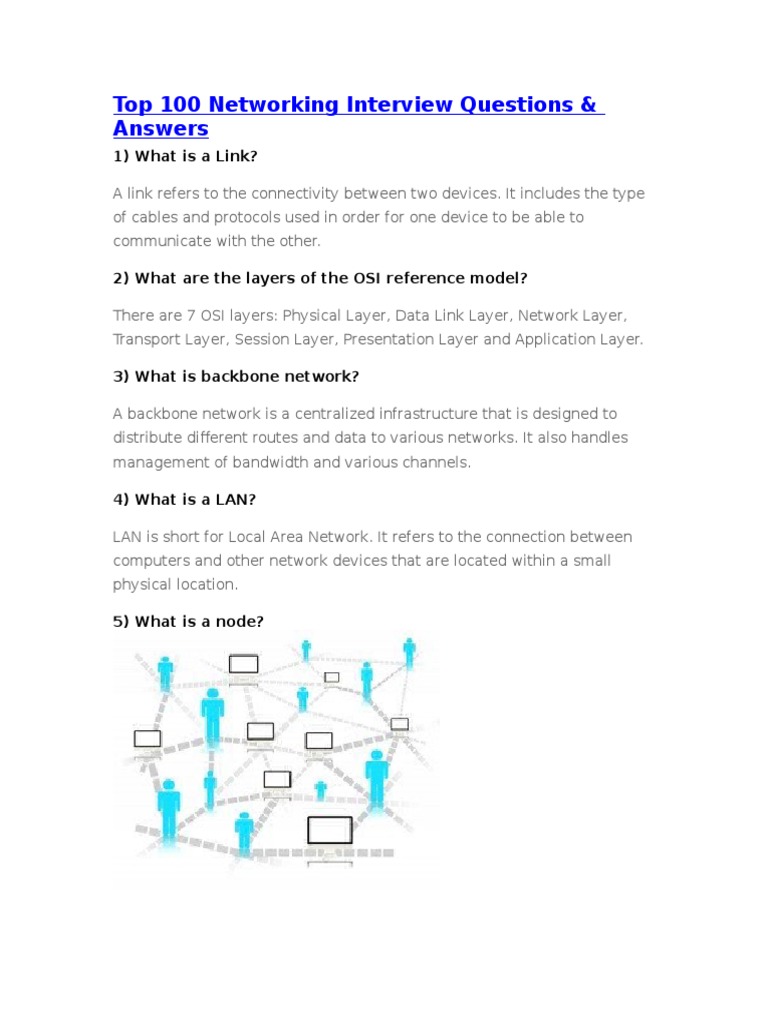 Top 100 Networking Interview Questions & Answers

1) What is a Link?

A link refers to the connectivity between two devices. It includes the type of cables and protocols used in order for one device to be able to communicate with the other.

2) What are the layers of the OSI reference model?

There are 7 OSI layers: Physical Layer, Data Link Layer, Network Layer, Transport Layer, Session Layer, Presentation Layer and Application Layer.

3) What is backbone network?

A backbone network is a centralized infrastructure that is designed to distribute different routes and data to various networks. It also handles management of bandwidth and various channels.

4) What is a LAN?

LAN is short for Local Area Network. It refers to the connection between computers and other network devices that are located within a small physical location.

5) What is a node?